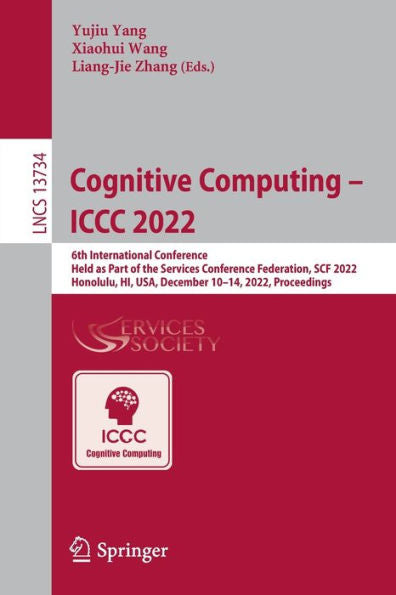 Yujiu Yang
Xiaohui Wang
Liang-Jie Zhang (Eds.)

LNCS 13734

Cognitive Computing – ICCC 2022

6th International Conference
Held as Part of the Services Conference Federation, SCF 2022
Honolulu, HI, USA, December 10–14, 2022, Proceedings

SERVICES SOCIETY

ICCC
Cognitive Computing

Springer